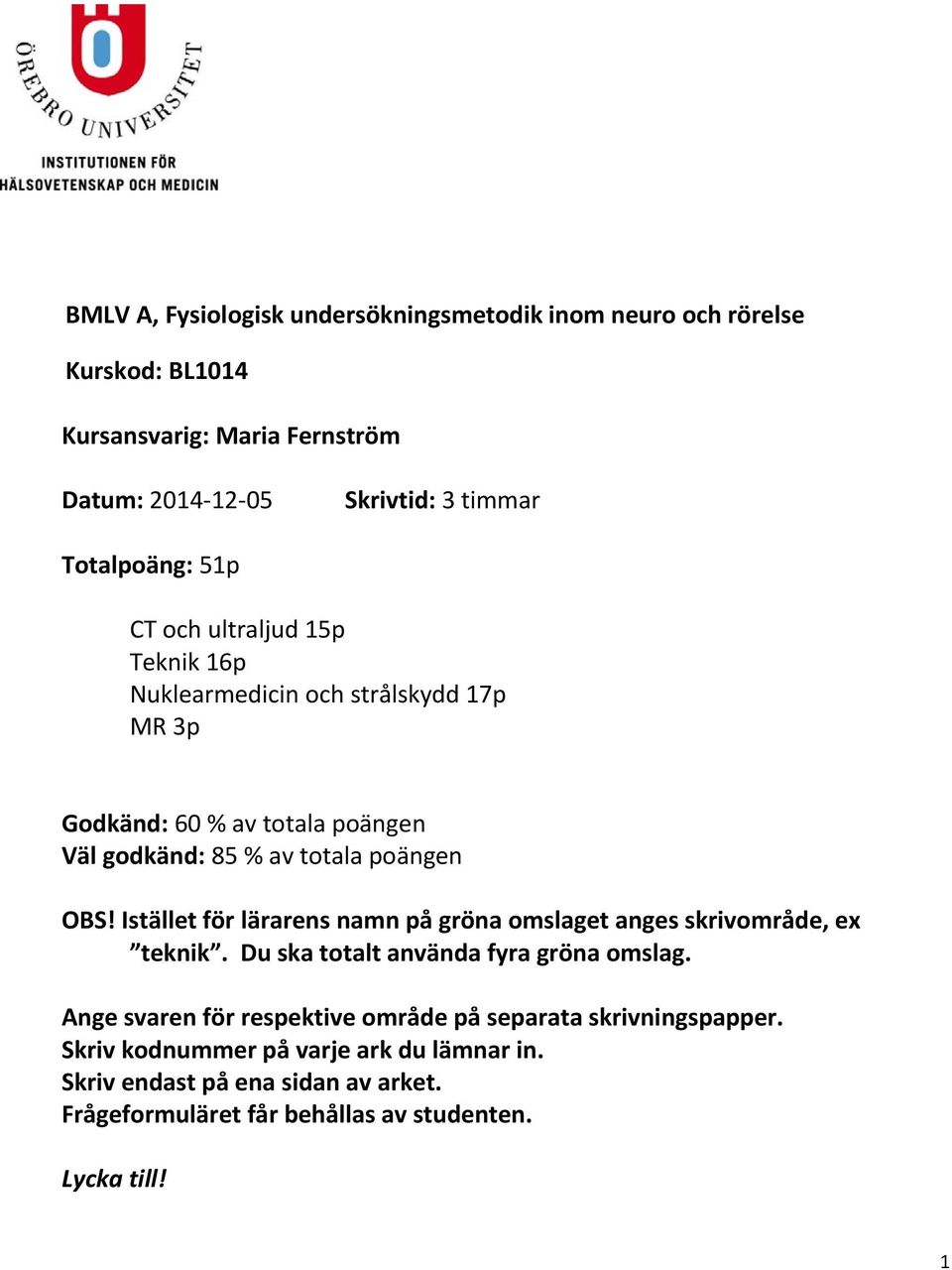 ÖREBRO UNIVERSITET

INSTITUTIONEN FÖR
HÄLSOVETENSKAP OCH MEDICIN

BMLV A, Fysiologisk undersökningsmetodik inom neuro och rörelse

Kurskod: BL1014

Kursansvarig: Maria Fernström

Datum: 2014-12-05 Skrivtid: 3 timmar

Totalpoäng: 51p

CT och ultraljud 15p
Teknik 16p
Nuklearmedicin och strålskydd 17p
MR 3p

Godkänd: 60 % av totala poängen
Väl godkänd: 85 % av totala poängen

OBS! Istället för lärarens namn på gröna omslaget anges skrivområde, ex ”teknik”. Du ska totalt använda fyra gröna omslag.

Ange svaren för respektive område på separata skrivningspapper.
Skriv kodnummer på varje ark du lämnar in.
Skriv endast på ena sidan av arket.
Frågeformuläret får behållas av studenten.

Lycka till!

1